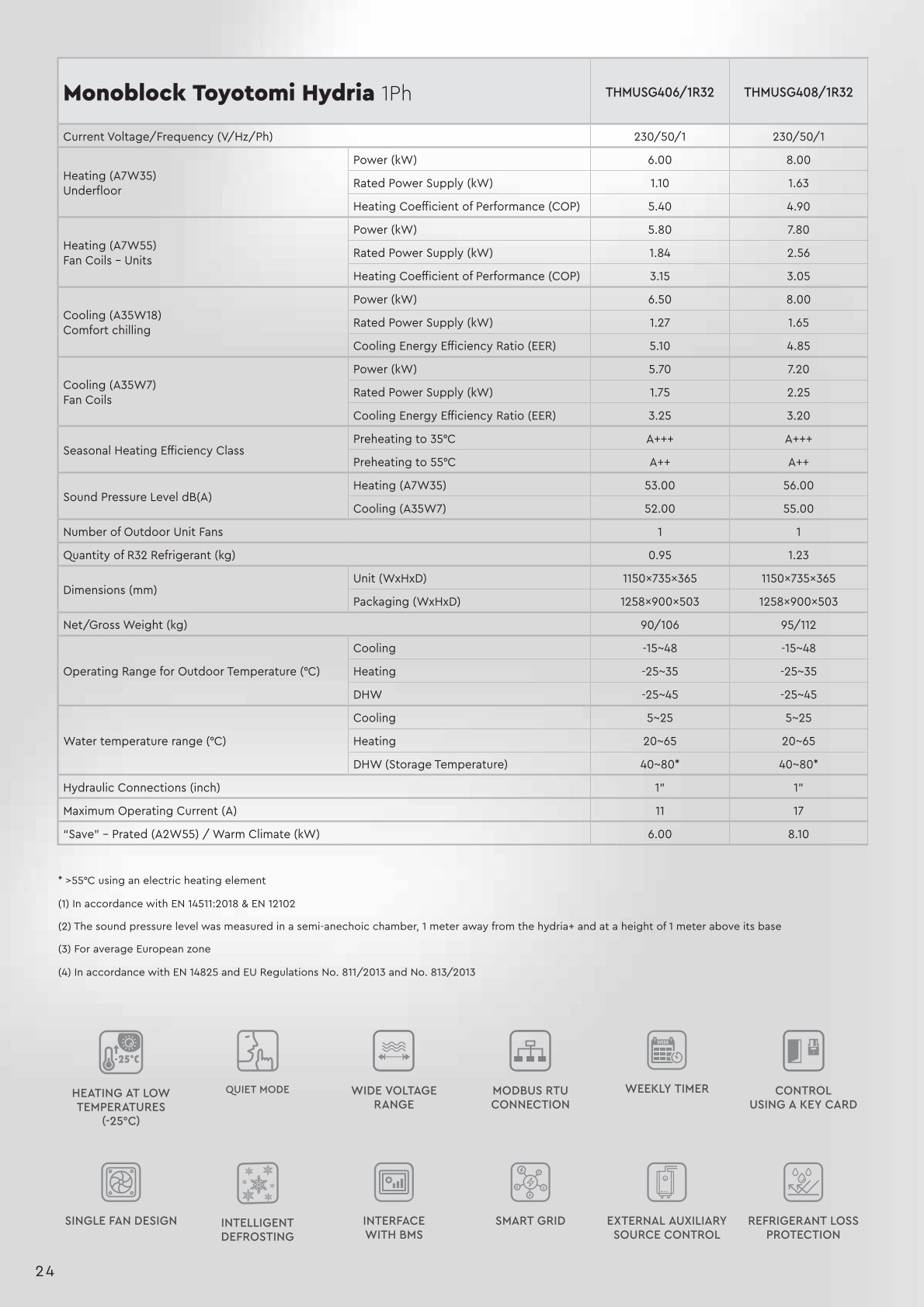 | Monoblock Toyotomi Hydria 1Ph | | THMUSG406/1R32 | THMUSG408/1R32 |
|---|---|---|---|
| Current Voltage/Frequency (V/Hz/Ph) | | 230/50/1 | 230/50/1 |
| Heating (A7W35) Underfloor | Power (kW) | 6.00 | 8.00 |
| | Rated Power Supply (kW) | 1.10 | 1.63 |
| | Heating Coefficient of Performance (COP) | 5.40 | 4.90 |
| Heating (A7W55) Fan Coils – Units | Power (kW) | 5.80 | 7.80 |
| | Rated Power Supply (kW) | 1.84 | 2.56 |
| | Heating Coefficient of Performance (COP) | 3.15 | 3.05 |
| Cooling (A35W18) Comfort chilling | Power (kW) | 6.50 | 8.00 |
| | Rated Power Supply (kW) | 1.27 | 1.65 |
| | Cooling Energy Efficiency Ratio (EER) | 5.10 | 4.85 |
| Cooling (A35W7) Fan Coils | Power (kW) | 5.70 | 7.20 |
| | Rated Power Supply (kW) | 1.75 | 2.25 |
| | Cooling Energy Efficiency Ratio (EER) | 3.25 | 3.20 |
| Seasonal Heating Efficiency Class | Preheating to 35°C | A+++ | A+++ |
| | Preheating to 55°C | A++ | A++ |
| Sound Pressure Level dB(A) | Heating (A7W35) | 53.00 | 56.00 |
| | Cooling (A35W7) | 52.00 | 55.00 |
| Number of Outdoor Unit Fans | | 1 | 1 |
| Quantity of R32 Refrigerant (kg) | | 0.95 | 1.23 |
| Dimensions (mm) | Unit (WxHxD) | 1150×735×365 | 1150×735×365 |
| | Packaging (WxHxD) | 1258×900×503 | 1258×900×503 |
| Net/Gross Weight (kg) | | 90/106 | 95/112 |
| Operating Range for Outdoor Temperature (°C) | Cooling | -15~48 | -15~48 |
| | Heating | -25~35 | -25~35 |
| | DHW | -25~45 | -25~45 |
| Water temperature range (°C) | Cooling | 5~25 | 5~25 |
| | Heating | 20~65 | 20~65 |
| | DHW (Storage Temperature) | 40~80* | 40~80* |
| Hydraulic Connections (inch) | | 1" | 1" |
| Maximum Operating Current (A) | | 11 | 17 |
| "Save" – Prated (A2W55) / Warm Climate (kW) | | 6.00 | 8.10 |

* >55°C using an electric heating element

(1) In accordance with EN 14511:2018 & EN 12102

(2) The sound pressure level was measured in a semi-anechoic chamber, 1 meter away from the hydria+ and at a height of 1 meter above its base

(3) For average European zone

(4) In accordance with EN 14825 and EU Regulations No. 811/2013 and No. 813/2013

-25°C
HEATING AT LOW TEMPERATURES (-25°C)

QUIET MODE

WIDE VOLTAGE RANGE

MODBUS RTU CONNECTION

WEEKLY TIMER

CONTROL USING A KEY CARD

SINGLE FAN DESIGN

INTELLIGENT DEFROSTING

INTERFACE WITH BMS

SMART GRID

EXTERNAL AUXILIARY SOURCE CONTROL

REFRIGERANT LOSS PROTECTION

24